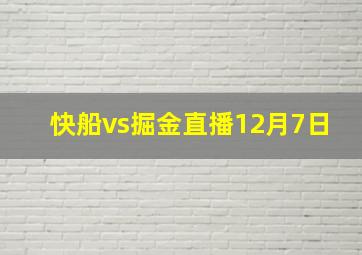 快船vs掘金直播12月7日